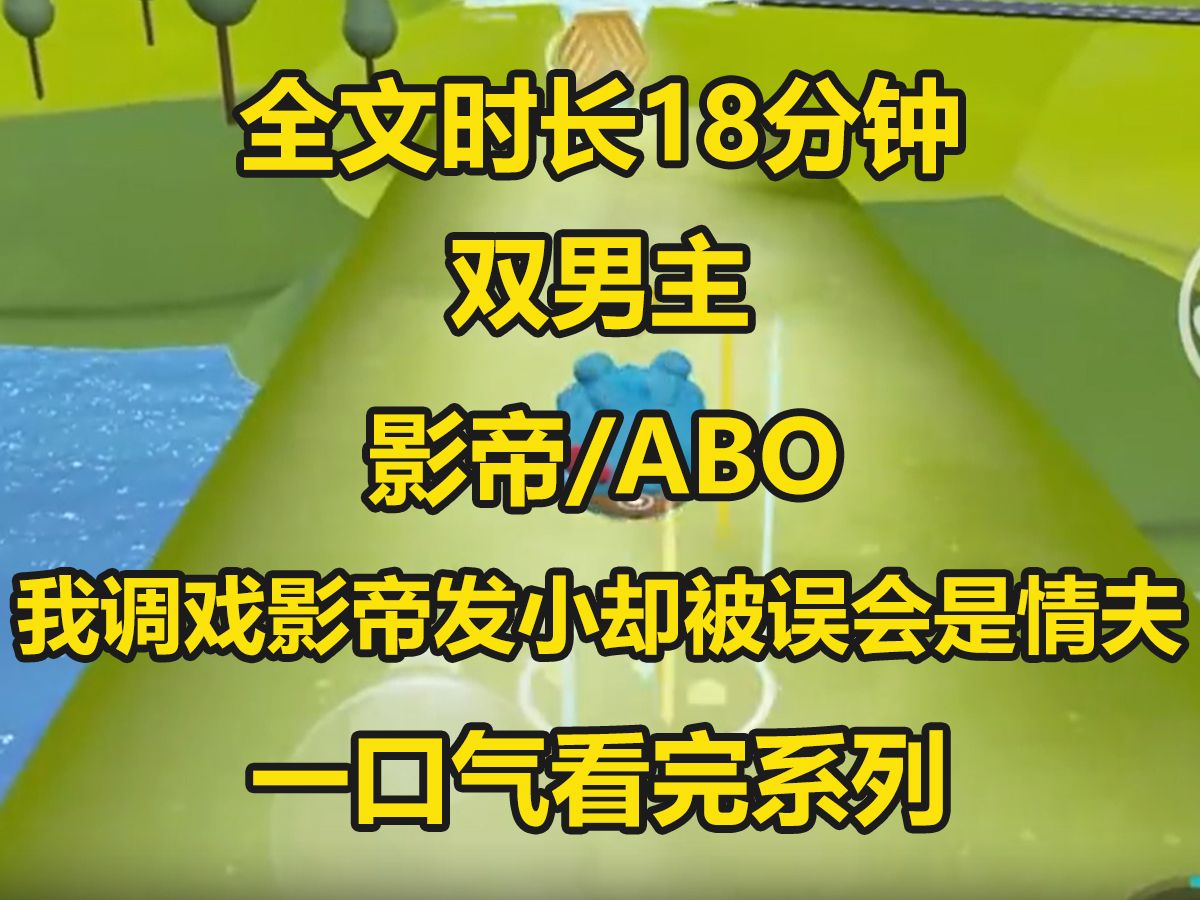 全文时长18分钟

双男主

影帝/ABO

我调戏影帝发小却被误会是情夫

一口气看完系列